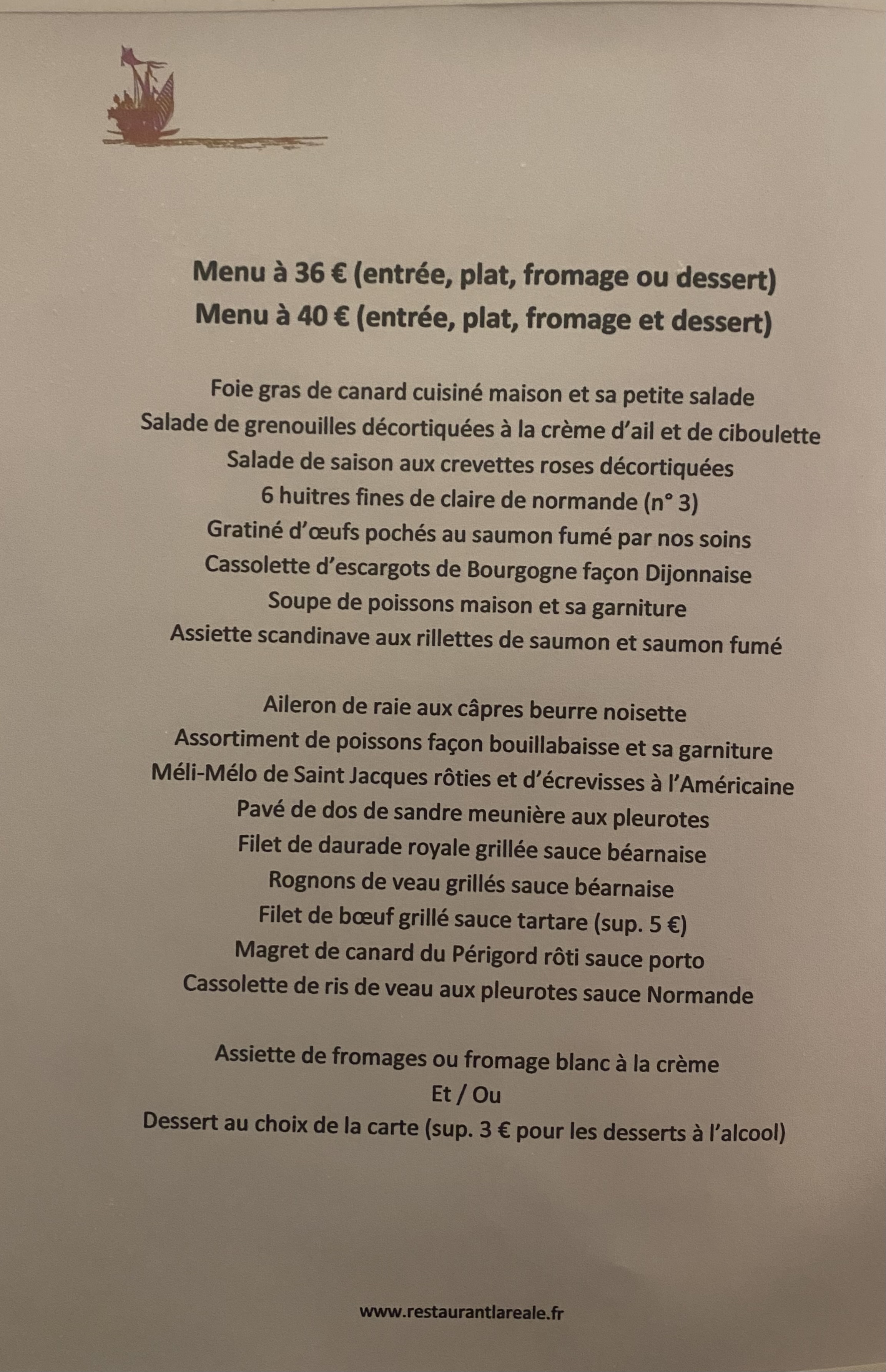 Menu à 36 € (entrée, plat, fromage ou dessert)
Menu à 40 € (entrée, plat, fromage et dessert)

Foie gras de canard cuisiné maison et sa petite salade
Salade de grenouilles décortiquées à la crème d'ail et de ciboulette
Salade de saison aux crevettes roses décortiquées
6 huitres fines de claire de normande (n° 3)
Gratiné d'œufs pochés au saumon fumé par nos soins
Cassolette d'escargots de Bourgogne façon Dijonnaise
Soupe de poissons maison et sa garniture
Assiette scandinave aux rillettes de saumon et saumon fumé

Aileron de raie aux câpres beurre noisette
Assortiment de poissons façon bouillabaisse et sa garniture
Méli-Mélo de Saint Jacques rôties et d'écrevisses à l'Américaine
Pavé de dos de sandre meunière aux pleurotes
Filet de daurade royale grillée sauce béarnaise
Rognons de veau grillés sauce béarnaise
Filet de bœuf grillé sauce tartare (sup. 5 €)
Magret de canard du Périgord rôti sauce porto
Cassolette de ris de veau aux pleurotes sauce Normande

Assiette de fromages ou fromage blanc à la crème
Et / Ou
Dessert au choix de la carte (sup. 3 € pour les desserts à l'alcool)

www.restaurantlareale.fr